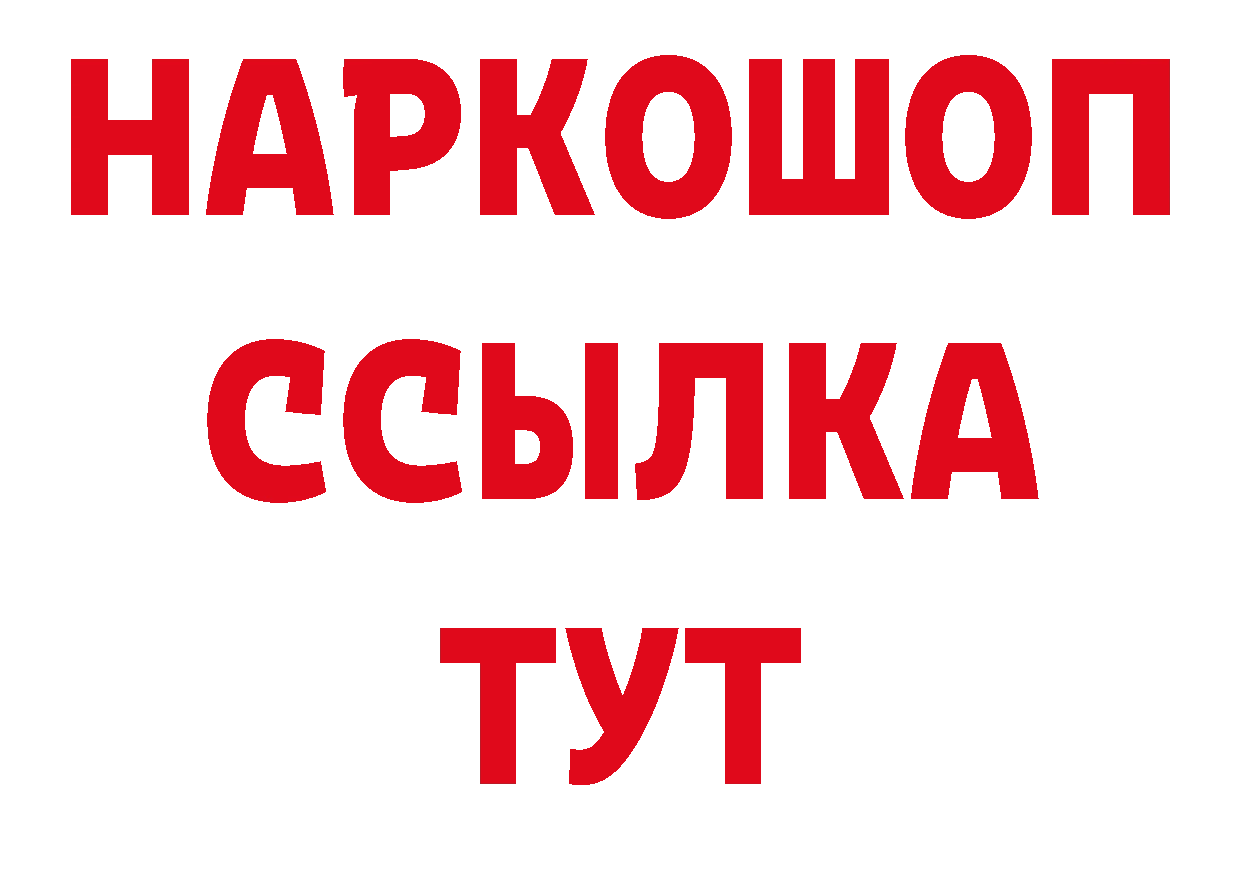 НАРКОШОП
ССЫЛКА
ТУТ